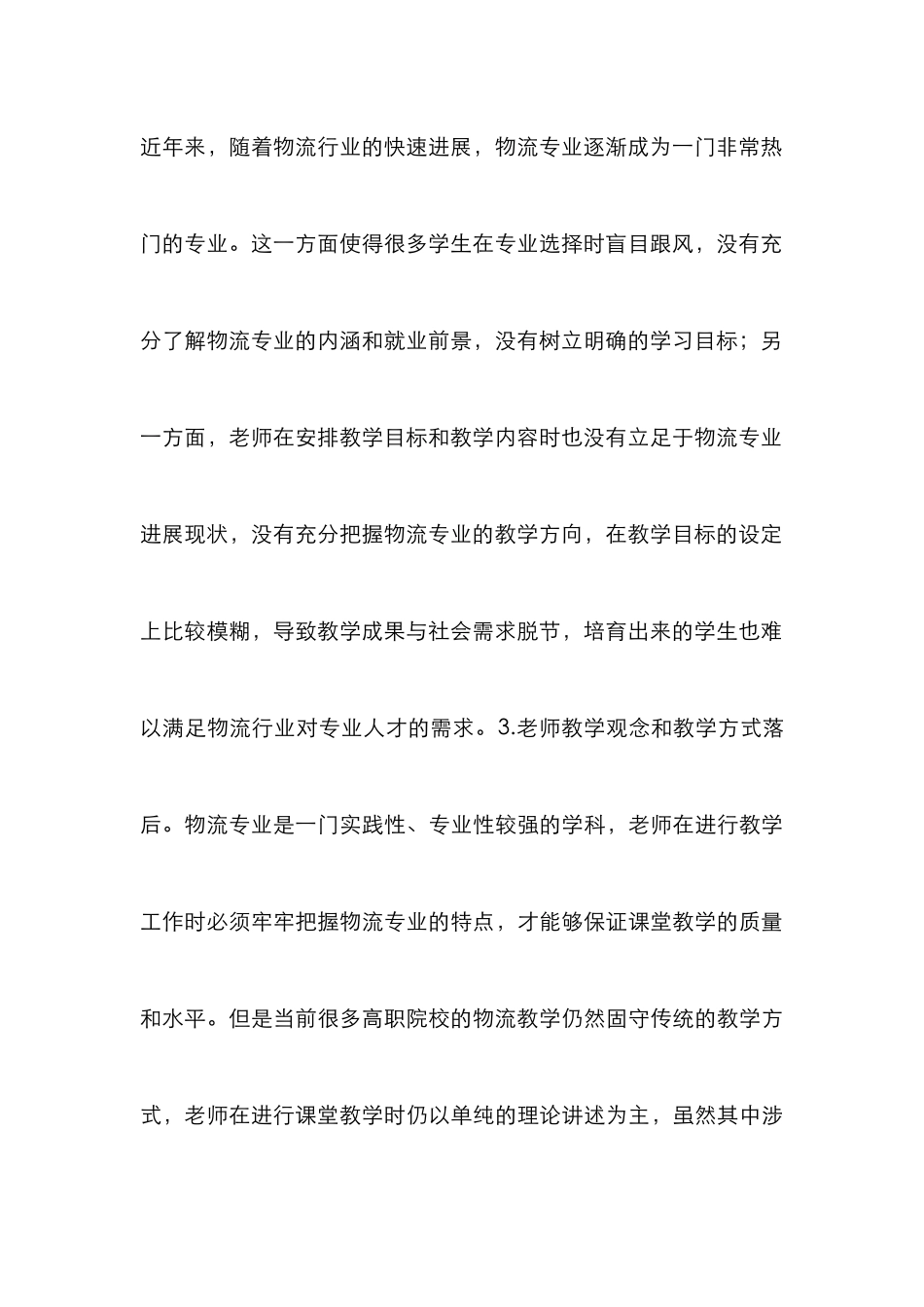 近年来，随着物流行业的快速进展，物流专业逐渐成为一门非常热门的专业。这一方面使得很多学生在专业选择时盲目跟风，没有充分了解物流专业的内涵和就业前景，没有树立明确的学习目标；另一方面，老师在安排教学目标和教学内容时也没有立足于物流专业进展现状，没有充分把握物流专业的教学方向，在教学目标的设定上比较模糊，导致教学成果与社会需求脱节，培育出来的学生也难以满足物流行业对专业人才的需求。3.老师教学观念和教学方式落后。物流专业是一门实践性、专业性较强的学科，老师在进行教学工作时必须牢牢把握物流专业的特点，才能够保证课堂教学的质量和水平。但是当前很多高职院校的物流教学仍然固守传统的教学方式，老师在进行课堂教学时仍以单纯的理论讲述为主，虽然其中涉